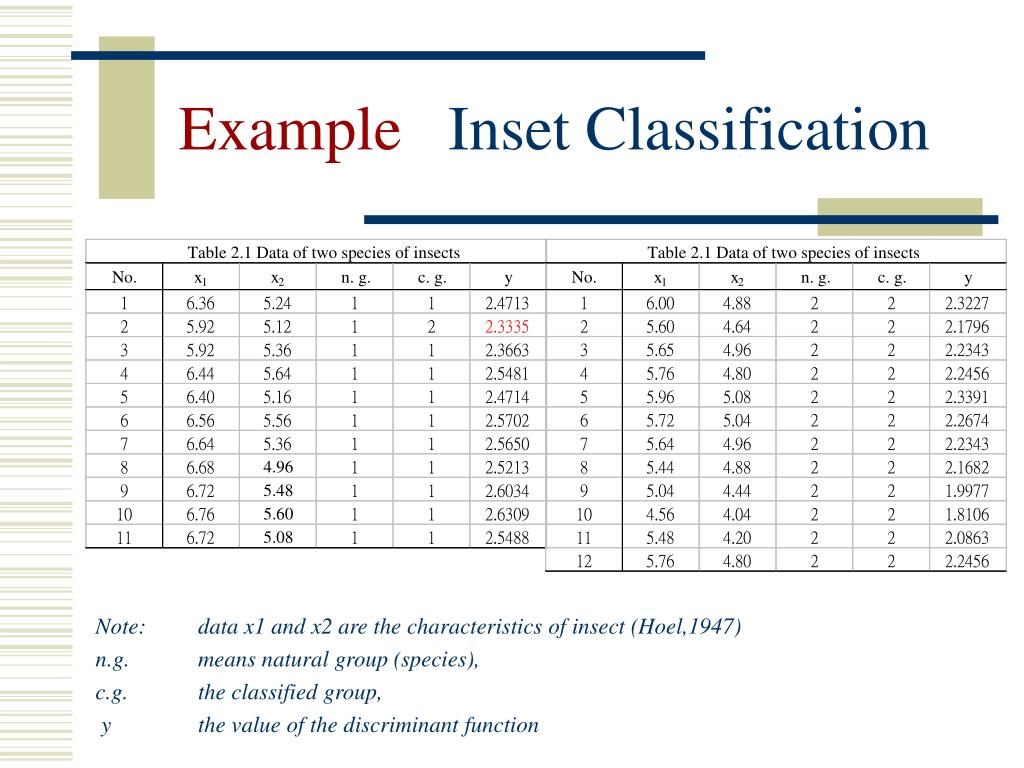 Example Inset Classification

Table 2.1 Data of two species of insects

| No. | $x_1$ | $x_2$ | n. g. | c. g. | y |
|---|---|---|---|---|---|
| 1 | 6.36 | 5.24 | 1 | 1 | 2.4713 |
| 2 | 5.92 | 5.12 | 1 | 2 | 2.3335 |
| 3 | 5.92 | 5.36 | 1 | 1 | 2.3663 |
| 4 | 6.44 | 5.64 | 1 | 1 | 2.5481 |
| 5 | 6.40 | 5.16 | 1 | 1 | 2.4714 |
| 6 | 6.56 | 5.56 | 1 | 1 | 2.5702 |
| 7 | 6.64 | 5.36 | 1 | 1 | 2.5650 |
| 8 | 6.68 | 4.96 | 1 | 1 | 2.5213 |
| 9 | 6.72 | 5.48 | 1 | 1 | 2.6034 |
| 10 | 6.76 | 5.60 | 1 | 1 | 2.6309 |
| 11 | 6.72 | 5.08 | 1 | 1 | 2.5488 |

Table 2.1 Data of two species of insects

| No. | $x_1$ | $x_2$ | n. g. | c. g. | y |
|---|---|---|---|---|---|
| 1 | 6.00 | 4.88 | 2 | 2 | 2.3227 |
| 2 | 5.60 | 4.64 | 2 | 2 | 2.1796 |
| 3 | 5.65 | 4.96 | 2 | 2 | 2.2343 |
| 4 | 5.76 | 4.80 | 2 | 2 | 2.2456 |
| 5 | 5.96 | 5.08 | 2 | 2 | 2.3391 |
| 6 | 5.72 | 5.04 | 2 | 2 | 2.2674 |
| 7 | 5.64 | 4.96 | 2 | 2 | 2.2343 |
| 8 | 5.44 | 4.88 | 2 | 2 | 2.1682 |
| 9 | 5.04 | 4.44 | 2 | 2 | 1.9977 |
| 10 | 4.56 | 4.04 | 2 | 2 | 1.8106 |
| 11 | 5.48 | 4.20 | 2 | 2 | 2.0863 |
| 12 | 5.76 | 4.80 | 2 | 2 | 2.2456 |

Note: data x1 and x2 are the characteristics of insect (Hoel,1947)
n.g. means natural group (species),
c.g. the classified group,
y the value of the discriminant function